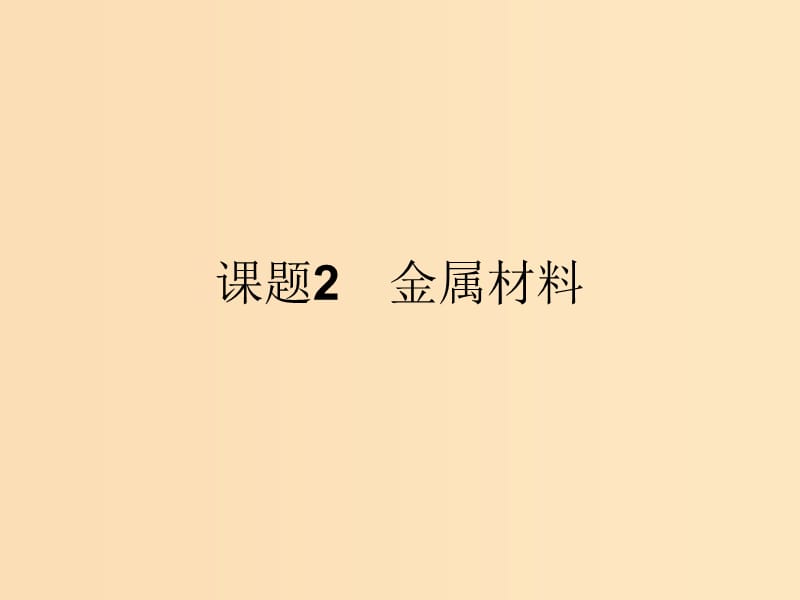 课题2　金属材料